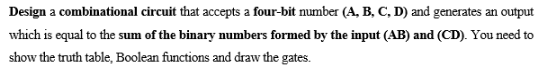 Design a combinational circuit that accepts a four-bit number (A, B, C, D) and generates an output which is equal to the sum of the binary numbers formed by the input (AB) and (CD). You need to show the truth table, Boolean functions and draw the gates.